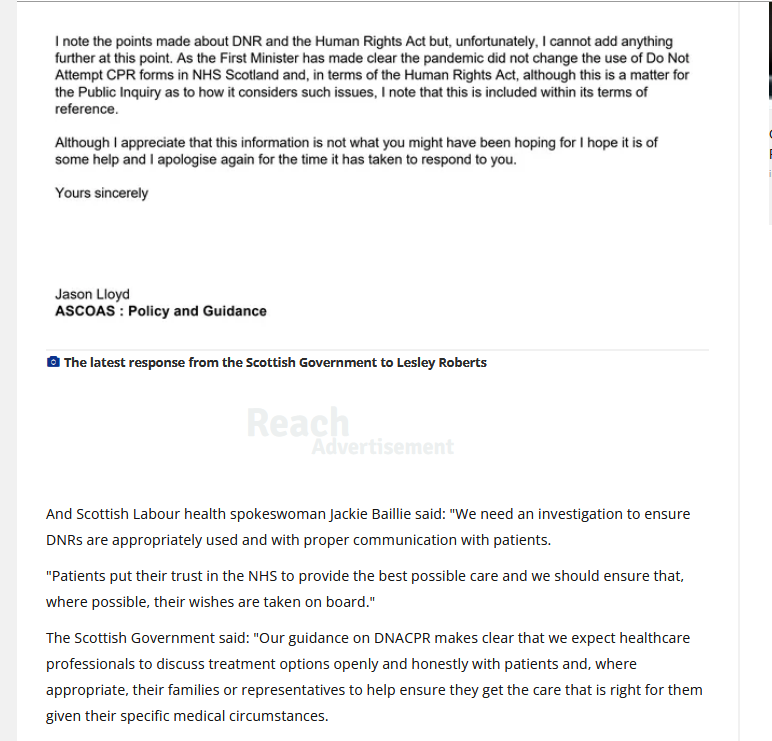 I note the points made about DNR and the Human Rights Act but, unfortunately, I cannot add anything further at this point. As the First Minister has made clear the pandemic did not change the use of Do Not Attempt CPR forms in NHS Scotland and, in terms of the Human Rights Act, although this is a matter for the Public Inquiry as to how it considers such issues, I note that this is included within its terms of reference.

Although I appreciate that this information is not what you might have been hoping for I hope it is of some help and I apologise again for the time it has taken to respond to you.

Yours sincerely

Jason Lloyd
ASCOAS : Policy and Guidance

The latest response from the Scottish Government to Lesley Roberts

Reach
Advertisement

And Scottish Labour health spokeswoman Jackie Baillie said: "We need an investigation to ensure DNRs are appropriately used and with proper communication with patients.

"Patients put their trust in the NHS to provide the best possible care and we should ensure that, where possible, their wishes are taken on board."

The Scottish Government said: "Our guidance on DNACPR makes clear that we expect healthcare professionals to discuss treatment options openly and honestly with patients and, where appropriate, their families or representatives to help ensure they get the care that is right for them given their specific medical circumstances.